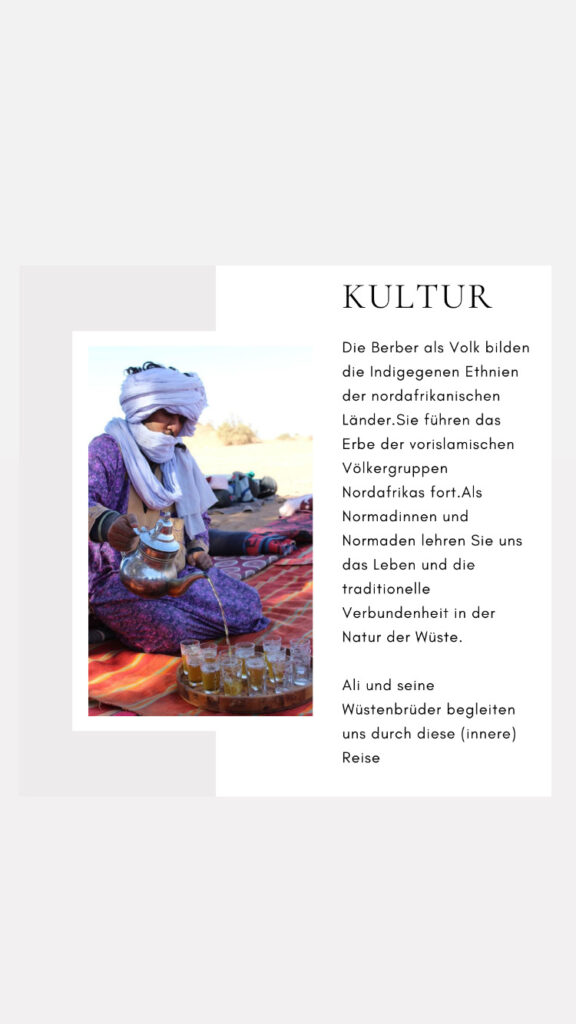 KULTUR

Die Berber als Volk bilden die Indigegenen Ethnien der nordafrikanischen Länder.Sie führen das Erbe der vorislamischen Völkergruppen Nordafrikas fort.Als Normadinnen und Normaden lehren Sie uns das Leben und die traditionelle Verbundenheit in der Natur der Wüste.

Ali und seine Wüstenbrüder begleiten uns durch diese (innere) Reise